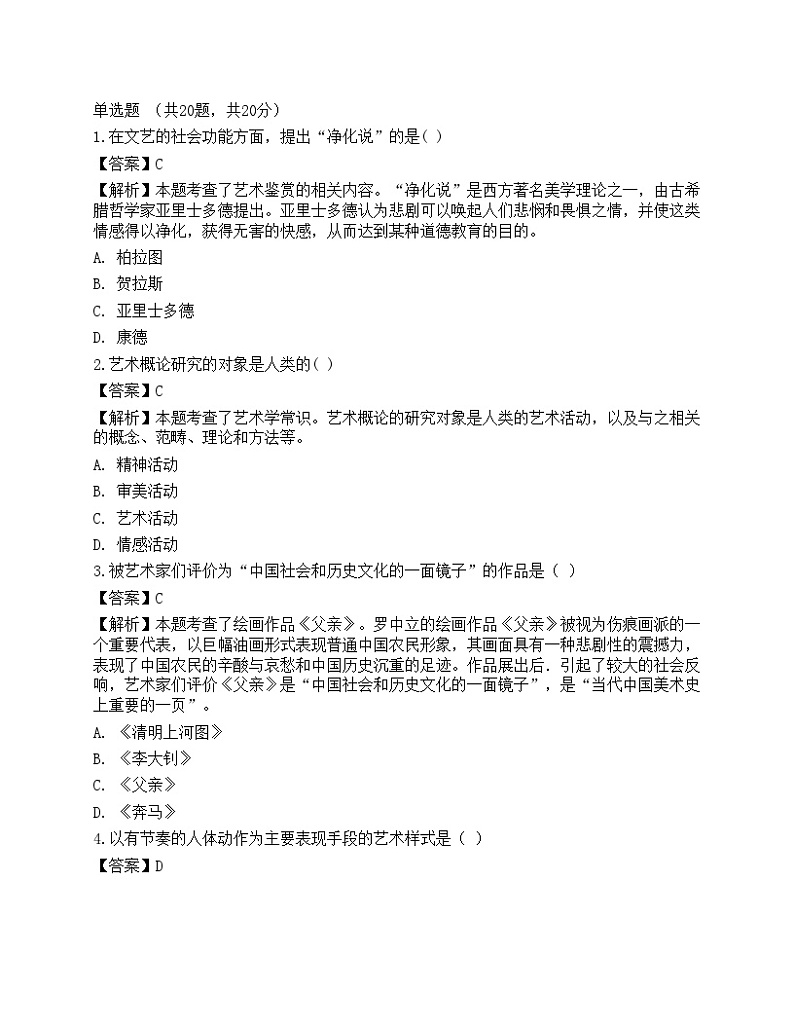 单选题 （共20题，共20分）

1.在文艺的社会功能方面，提出“净化说”的是( )

【答案】C

【解析】本题考查了艺术鉴赏的相关内容。“净化说”是西方著名美学理论之一，由古希腊哲学家亚里士多德提出。亚里士多德认为悲剧可以唤起人们悲悯和畏惧之情，并使这类情感得以净化，获得无害的快感，从而达到某种道德教育的目的。

A. 柏拉图

B. 贺拉斯

C. 亚里士多德

D. 康德

2.艺术概论研究的对象是人类的( )

【答案】C

【解析】本题考查了艺术学常识。艺术概论的研究对象是人类的艺术活动，以及与之相关的概念、范畴、理论和方法等。

A. 精神活动

B. 审美活动

C. 艺术活动

D. 情感活动

3.被艺术家们评价为“中国社会和历史文化的一面镜子”的作品是（ ）

【答案】C

【解析】本题考查了绘画作品《父亲》。罗中立的绘画作品《父亲》被视为伤痕画派的一个重要代表，以巨幅油画形式表现普通中国农民形象，其画面具有一种悲剧性的震撼力，表现了中国农民的辛酸与哀愁和中国历史沉重的足迹。作品展出后．引起了较大的社会反响，艺术家们评价《父亲》是“中国社会和历史文化的一面镜子”，是“当代中国美术史上重要的一页”。

A. 《清明上河图》

B. 《李大钊》

C. 《父亲》

D. 《奔马》

4.以有节奏的人体动作为主要表现手段的艺术样式是（ ）

【答案】D